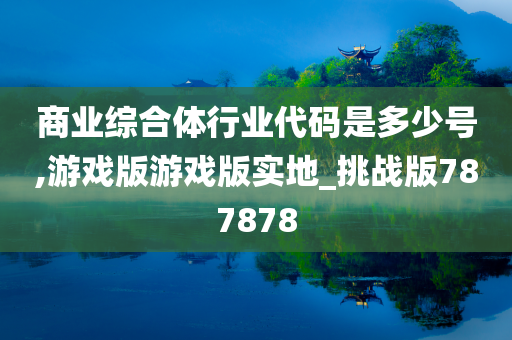 商业综合体行业代码是多少号,游戏版游戏版实地_挑战版787878